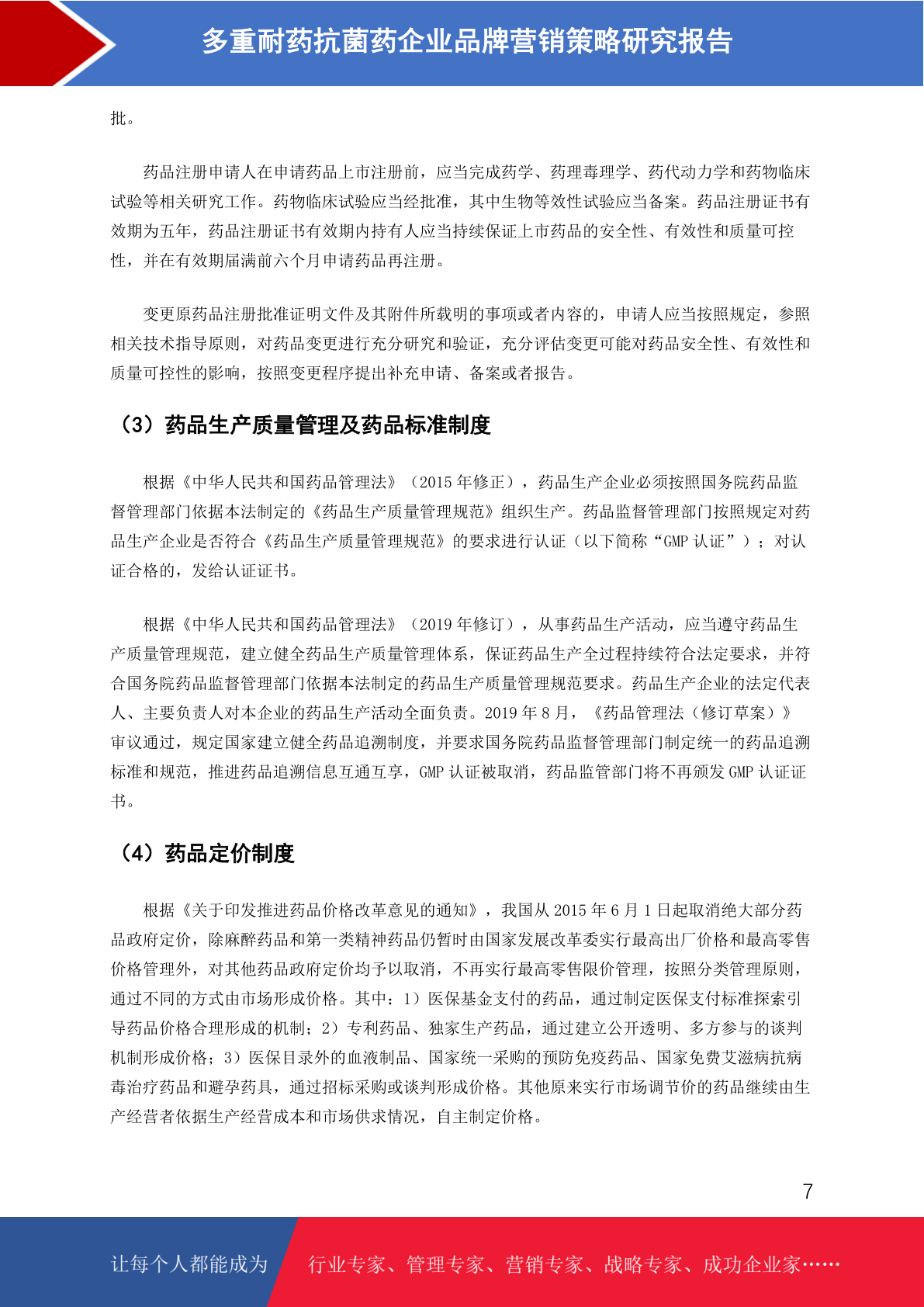 多重耐药抗菌药企业品牌营销策略研究报告

批。

药品注册申请人在申请药品上市注册前，应当完成药学、药理毒理学、药代动力学和药物临床试验等相关研究工作。药物临床试验应当经批准，其中生物等效性试验应当备案。药品注册证书有效期为五年，药品注册证书有效期内持有人应当持续保证上市药品的安全性、有效性和质量可控性，并在有效期届满前六个月申请药品再注册。

变更原药品注册批准证明文件及其附件所载明的事项或者内容的，申请人应当按照规定，参照相关技术指导原则，对药品变更进行充分研究和验证，充分评估变更可能对药品安全性、有效性和质量可控性的影响，按照变更程序提出补充申请、备案或者报告。

（3）药品生产质量管理及药品标准制度

根据《中华人民共和国药品管理法》（2015 年修正），药品生产企业必须按照国务院药品监督管理部门依据本法制定的《药品生产质量管理规范》组织生产。药品监督管理部门按照规定对药品生产企业是否符合《药品生产质量管理规范》的要求进行认证（以下简称“GMP 认证”）；对认证合格的，发给认证证书。

根据《中华人民共和国药品管理法》（2019 年修订），从事药品生产活动，应当遵守药品生产质量管理规范，建立健全药品生产质量管理体系，保证药品生产全过程持续符合法定要求，并符合国务院药品监督管理部门依据本法制定的药品生产质量管理规范要求。药品生产企业的法定代表人、主要负责人对本企业的药品生产活动全面负责。2019 年 8 月，《药品管理法（修订草案）》审议通过，规定国家建立健全药品追溯制度，并要求国务院药品监督管理部门制定统一的药品追溯标准和规范，推进药品追溯信息互通互享，GMP 认证被取消，药品监管部门将不再颁发 GMP 认证证书。

（4）药品定价制度

根据《关于印发推进药品价格改革意见的通知》，我国从 2015 年 6 月 1 日起取消绝大部分药品政府定价，除麻醉药品和第一类精神药品仍暂时由国家发展改革委实行最高出厂价格和最高零售价格管理外，对其他药品政府定价均予以取消，不再实行最高零售限价管理，按照分类管理原则，通过不同的方式由市场形成价格。其中：1）医保基金支付的药品，通过制定医保支付标准探索引导药品价格合理形成的机制；2）专利药品、独家生产药品，通过建立公开透明、多方参与的谈判机制形成价格；3）医保目录外的血液制品、国家统一采购的预防免疫药品、国家免费艾滋病抗病毒治疗药品和避孕药具，通过招标采购或谈判形成价格。其他原来实行市场调节价的药品继续由生产经营者依据生产经营成本和市场供求情况，自主制定价格。

7

让每个人都能成为 行业专家、管理专家、营销专家、战略专家、成功企业家……